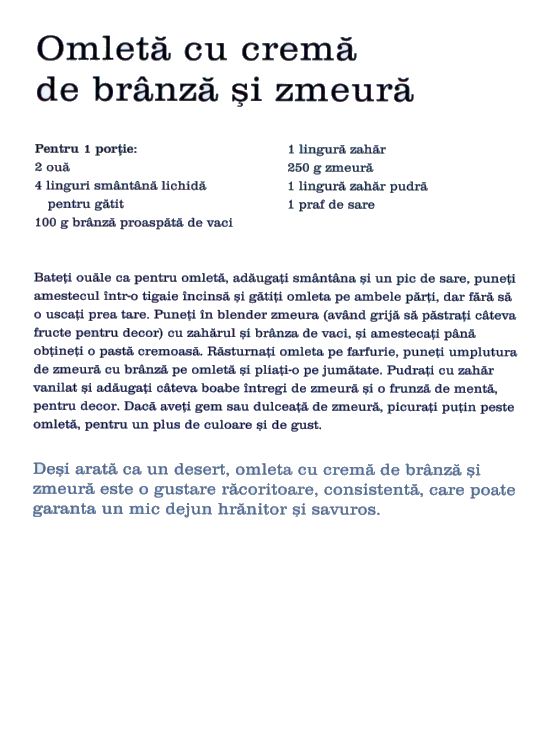 Omletă cu cremă de brânză și zmeură

Pentru 1 porție:
2 ouă
4 linguri smântână lichidă pentru gătit
100 g brânză proaspătă de vaci

1 lingură zahăr
250 g zmeură
1 lingură zahăr pudră
1 praf de sare

Bateți ouăle ca pentru omletă, adăugați smântâna și un pic de sare, puneți amestecul într-o tigaie încinsă și gătiți omleta pe ambele părți, dar fără să o uscați prea tare. Puneți în blender zmeura (având grijă să păstrați câteva fructe pentru decor) cu zahărul și brânza de vaci, și amestecați până obțineți o pastă cremoasă. Răsturnați omleta pe farfurie, puneți umplutura de zmeură cu brânză pe omletă și pliați-o pe jumătate. Pudrați cu zahăr vanilat și adăugați câteva boabe întregi de zmeură și o frunză de mentă, pentru decor. Dacă aveți gem sau dulceață de zmeură, picurați puțin peste omletă, pentru un plus de culoare și de gust.

Deși arată ca un desert, omleta cu cremă de brânză și zmeură este o gustare răcoritoare, consistentă, care poate garanta un mic dejun hrănitor și savuros.